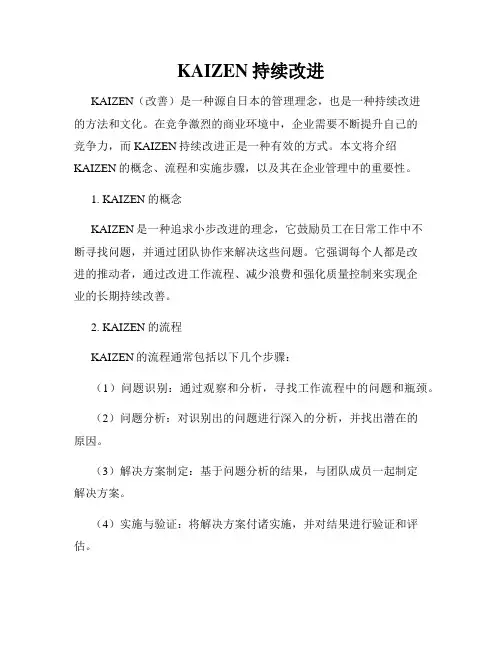 KAIZEN 持续改进

KAIZEN（改善）是一种源自日本的管理理念，也是一种持续改进的方法和文化。在竞争激烈的商业环境中，企业需要不断提升自己的竞争力，而 KAIZEN 持续改进正是一种有效的方式。本文将介绍 KAIZEN 的概念、流程和实施步骤，以及其在企业管理中的重要性。

1. KAIZEN 的概念

KAIZEN 是一种追求小步改进的理念，它鼓励员工在日常工作中不断寻找问题，并通过团队协作来解决这些问题。它强调每个人都是改进的推动者，通过改进工作流程、减少浪费和强化质量控制来实现企业的长期持续改善。

2. KAIZEN 的流程

KAIZEN 的流程通常包括以下几个步骤：

（1）问题识别：通过观察和分析，寻找工作流程中的问题和瓶颈。

（2）问题分析：对识别出的问题进行深入的分析，并找出潜在的原因。

（3）解决方案制定：基于问题分析的结果，与团队成员一起制定解决方案。

（4）实施与验证：将解决方案付诸实施，并对结果进行验证和评估。